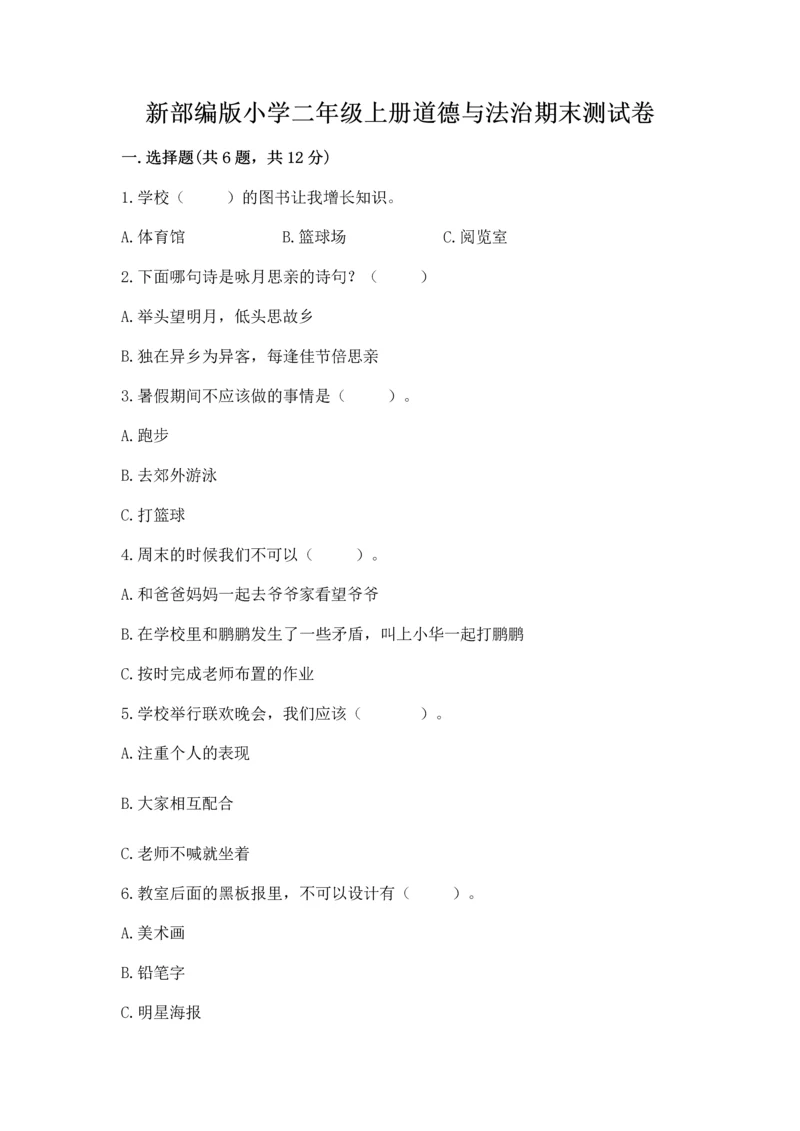 新部编版小学二年级上册道德与法治期末测试卷

一.选择题(共6题，共12分)

1.学校（　　）的图书让我增长知识。

A.体育馆　　　　B.篮球场　　　　C.阅览室

2.下面哪句诗是咏月思亲的诗句？（　　）

A.举头望明月，低头思故乡

B.独在异乡为异客，每逢佳节倍思亲

3.暑假期间不应该做的事情是（　　）。

A.跑步

B.去郊外游泳

C.打篮球

4.周末的时候我们不可以（　　）。

A.和爸爸妈妈一起去爷爷家看望爷爷

B.在学校里和鹏鹏发生了一些矛盾，叫上小华一起打鹏鹏

C.按时完成老师布置的作业

5.学校举行联欢晚会，我们应该（　　）。

A.注重个人的表现

B.大家相互配合

C.老师不喊就坐着

6.教室后面的黑板报里，不可以设计有（　　）。

A.美术画

B.铅笔字

C.明星海报